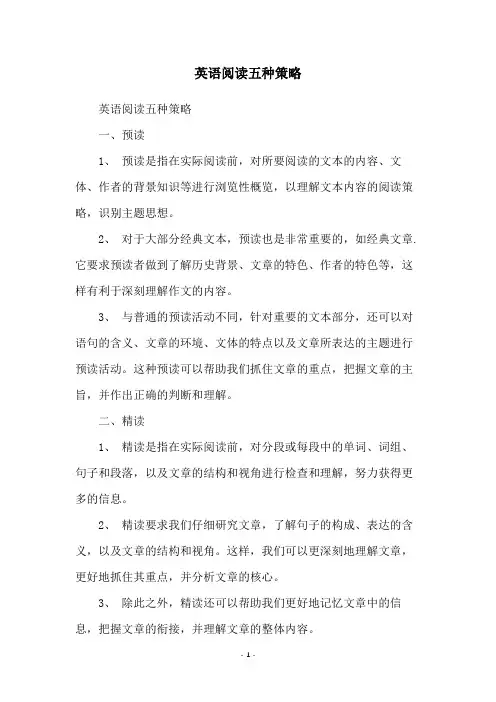 英语阅读五种策略

英语阅读五种策略

一、预读

1、 预读是指在实际阅读前，对所要阅读的文本的内容、文体、作者的背景知识等进行浏览性概览，以理解文本内容的阅读策略，识别主题思想。

2、 对于大部分经典文本，预读也是非常重要的，如经典文章.它要求预读者做到了解历史背景、文章的特色、作者的特色等，这样有利于深刻理解作文的内容。

3、 与普通的预读活动不同，针对重要的文本部分，还可以对语句的含义、文章的环境、文体的特点以及文章所表达的主题进行预读活动。这种预读可以帮助我们抓住文章的重点，把握文章的主旨，并作出正确的判断和理解。

二、精读

1、 精读是指在实际阅读前，对分段或每段中的单词、词组、句子和段落，以及文章的结构和视角进行检查和理解，努力获得更多的信息。

2、 精读要求我们仔细研究文章，了解句子的构成、表达的含义，以及文章的结构和视角。这样，我们可以更深刻地理解文章，更好地抓住其重点，并分析文章的核心。

3、 除此之外，精读还可以帮助我们更好地记忆文章中的信息，把握文章的衔接，并理解文章的整体内容。

- 1 -